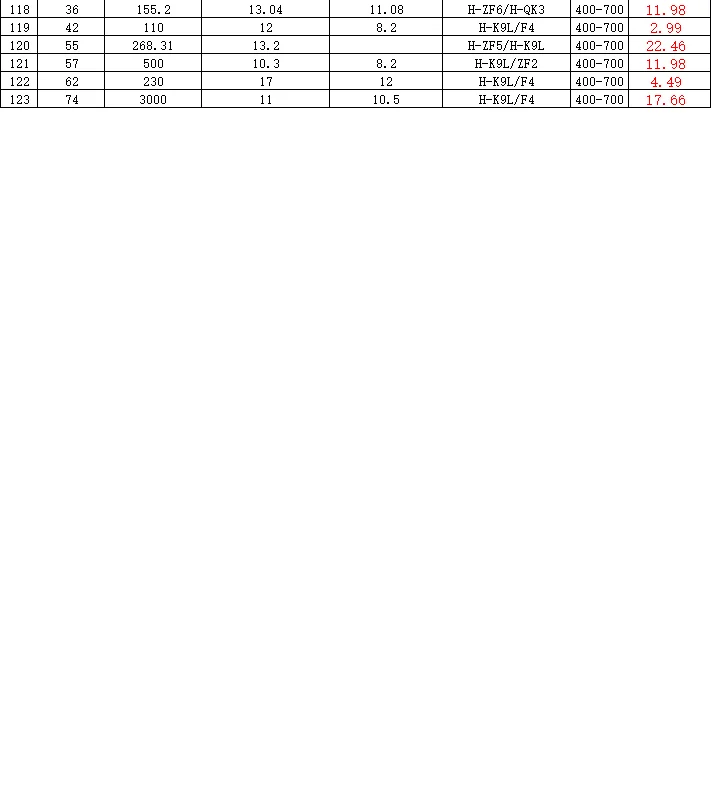 | 118 | 36 | 155.2 | 13.04 | 11.08 | H-ZF6/H-QK3 | 400-700 | 11.98 |
|---|---|---|---|---|---|---|---|
| 119 | 42 | 110 | 12 | 8.2 | H-K9L/F4 | 400-700 | 2.99 |
| 120 | 55 | 268.31 | 13.2 |  | H-ZF5/H-K9L | 400-700 | 22.46 |
| 121 | 57 | 500 | 10.3 | 8.2 | H-K9L/ZF2 | 400-700 | 11.98 |
| 122 | 62 | 230 | 17 | 12 | H-K9L/F4 | 400-700 | 4.49 |
| 123 | 74 | 3000 | 11 | 10.5 | H-K9L/F4 | 400-700 | 17.66 |